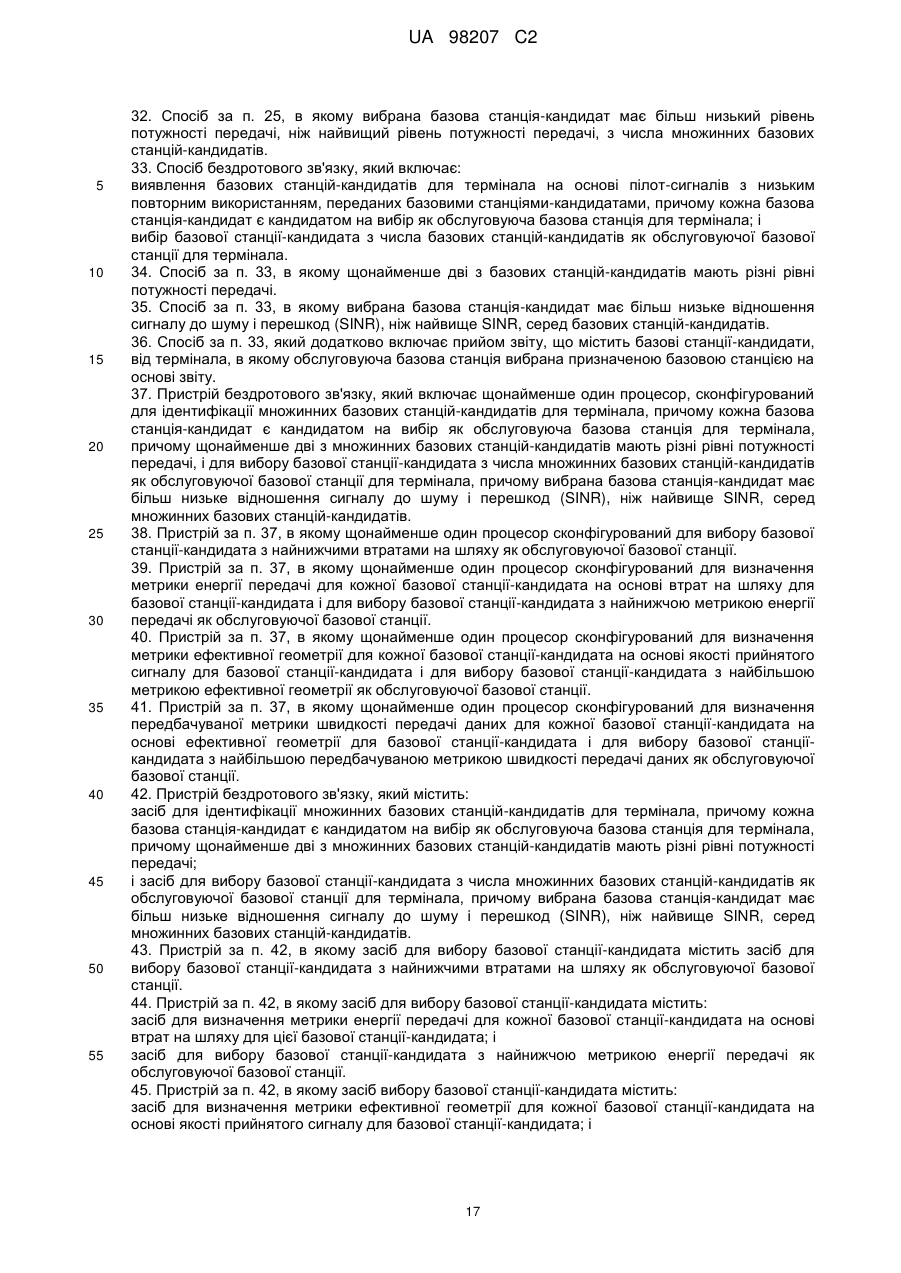 UA 98207 C2

32. Спосіб за п. 25, в якому вибрана базова станція-кандидат має більш низький рівень потужності передачі, ніж найвищий рівень потужності передачі, з числа множинних базових станцій-кандидатів.
33. Спосіб бездротового зв'язку, який включає:
5 виявлення базових станцій-кандидатів для термінала на основі пілот-сигналів з низьким повторним використанням, переданих базовими станціями-кандидатами, причому кожна базова станція-кандидат є кандидатом на вибір як обслуговуюча базова станція для термінала; і
вибір базової станції-кандидата з числа базових станцій-кандидатів як обслуговуючої базової станції для термінала.
10 34. Спосіб за п. 33, в якому щонайменше дві з базових станцій-кандидатів мають різні рівні потужності передачі.
35. Спосіб за п. 33, в якому вибрана базова станція-кандидат має більш низьке відношення сигналу до шуму і перешкод (SINR), ніж найвище SINR, серед базових станцій-кандидатів.
36. Спосіб за п. 33, який додатково включає прийом звіту, що містить базові станції-кандидати,
15 від термінала, в якому обслуговуюча базова станція вибрана призначеною базовою станцією на основі звіту.
37. Пристрій бездротового зв'язку, який включає щонайменше один процесор, сконфігурований для ідентифікації множинних базових станцій-кандидатів для термінала, причому кожна базова станція-кандидат є кандидатом на вибір як обслуговуюча базова станція для термінала,
20 причому щонайменше дві з множинних базових станцій-кандидатів мають різні рівні потужності передачі, і для вибору базової станції-кандидата з числа множинних базових станцій-кандидатів як обслуговуючої базової станції для термінала, причому вибрана базова станція-кандидат має більш низьке відношення сигналу до шуму і перешкод (SINR), ніж найвище SINR, серед множинних базових станцій-кандидатів.
25 38. Пристрій за п. 37, в якому щонайменше один процесор сконфігурований для вибору базової станції-кандидата з найнижчими втратами на шляху як обслуговуючої базової станції.
39. Пристрій за п. 37, в якому щонайменше один процесор сконфігурований для визначення метрики енергії передачі для кожної базової станції-кандидата на основі втрат на шляху для базової станції-кандидата і для вибору базової станції-кандидата з найнижчою метрикою енергії
30 передачі як обслуговуючої базової станції.
40. Пристрій за п. 37, в якому щонайменше один процесор сконфігурований для визначення метрики ефективної геометрії для кожної базової станції-кандидата на основі якості прийнятого сигналу для базової станції-кандидата і для вибору базової станції-кандидата з найбільшою метрикою ефективної геометрії як обслуговуючої базової станції.
35 41. Пристрій за п. 37, в якому щонайменше один процесор сконфігурований для визначення передбачуваної метрики швидкості передачі даних для кожної базової станції-кандидата на основі ефективної геометрії для базової станції-кандидата і для вибору базової станції-кандидата з найбільшою передбачуваною метрикою швидкості передачі даних як обслуговуючої базової станції.
40 42. Пристрій бездротового зв'язку, який містить:
засіб для ідентифікації множинних базових станцій-кандидатів для термінала, причому кожна базова станція-кандидат є кандидатом на вибір як обслуговуюча базова станція для термінала, причому щонайменше дві з множинних базових станцій-кандидатів мають різні рівні потужності передачі;
45 і засіб для вибору базової станції-кандидата з числа множинних базових станцій-кандидатів як обслуговуючої базової станції для термінала, причому вибрана базова станція-кандидат має більш низьке відношення сигналу до шуму і перешкод (SINR), ніж найвище SINR, серед множинних базових станцій-кандидатів.
43. Пристрій за п. 42, в якому засіб для вибору базової станції-кандидата містить засіб для
50 вибору базової станції-кандидата з найнижчими втратами на шляху як обслуговуючої базової станції.
44. Пристрій за п. 42, в якому засіб для вибору базової станції-кандидата містить:
засіб для визначення метрики енергії передачі для кожної базової станції-кандидата на основі втрат на шляху для цієї базової станції-кандидата; і
55 засіб для вибору базової станції-кандидата з найнижчою метрикою енергії передачі як обслуговуючої базової станції.
45. Пристрій за п. 42, в якому засіб вибору базової станції-кандидата містить:
засіб для визначення метрики ефективної геометрії для кожної базової станції-кандидата на основі якості прийнятого сигналу для базової станції-кандидата; і

17